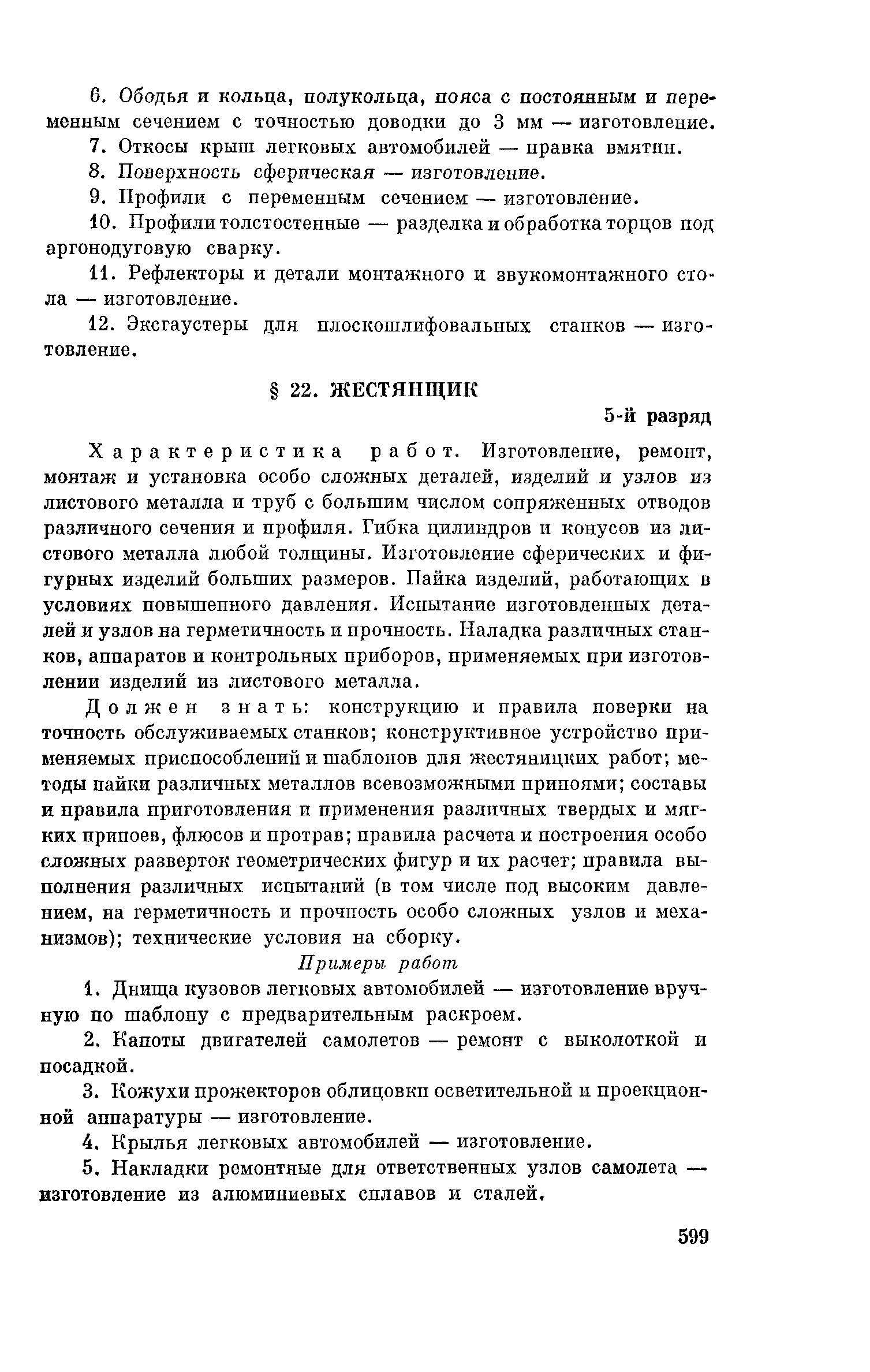 6. Ободья и кольца, полукольца, пояса с постоянным и переменным сечением с точностью доводки до 3 мм — изготовление.

7. Откосы крыш легковых автомобилей — правка вмятин.

8. Поверхность сферическая — изготовление.

9. Профили с переменным сечением — изготовление.

10. Профили толстостенные — разделка и обработка торцов под аргонодуговую сварку.

11. Рефлекторы и детали монтажного и звукомонтажного стола — изготовление.

12. Эксгаустеры для плоскошлифовальных станков — изготовление.

§ 22. ЖЕСТЯНЩИК

5-й разряд

Характеристика работ. Изготовление, ремонт, монтаж и установка особо сложных деталей, изделий и узлов из листового металла и труб с большим числом сопряженных отводов различного сечения и профиля. Гибка цилиндров и конусов из листового металла любой толщины. Изготовление сферических и фигурных изделий больших размеров. Пайка изделий, работающих в условиях повышенного давления. Испытание изготовленных деталей и узлов на герметичность и прочность. Наладка различных станков, аппаратов и контрольных приборов, применяемых при изготовлении изделий из листового металла.

Должен знать: конструкцию и правила поверки на точность обслуживаемых станков; конструктивное устройство применяемых приспособлений и шаблонов для жестяницких работ; методы пайки различных металлов всевозможными припоями; составы и правила приготовления и применения различных твердых и мягких припоев, флюсов и протрав; правила расчета и построения особо сложных разверток геометрических фигур и их расчет; правила выполнения различных испытаний (в том числе под высоким давлением, на герметичность и прочность особо сложных узлов и механизмов); технические условия на сборку.

Примеры работ

1. Днища кузовов легковых автомобилей — изготовление вручную по шаблону с предварительным раскроем.

2. Капоты двигателей самолетов — ремонт с выколоткой и посадкой.

3. Кожухи прожекторов облицовки осветительной и проекционной аппаратуры — изготовление.

4. Крылья легковых автомобилей — изготовление.

5. Накладки ремонтные для ответственных узлов самолета — изготовление из алюминиевых сплавов и сталей.

599